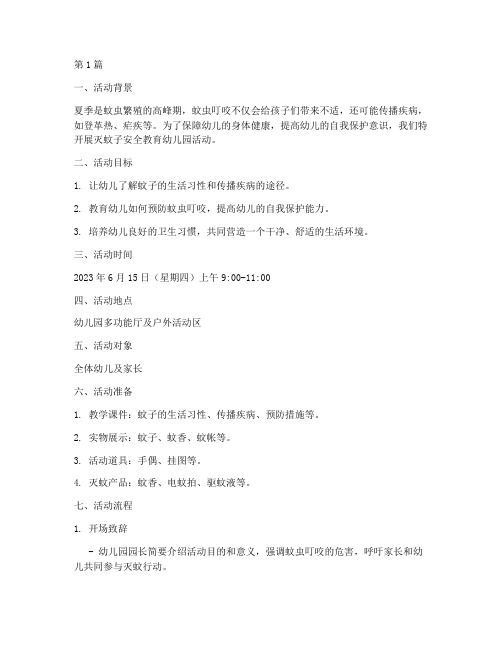 第1篇

一、活动背景

夏季是蚊虫繁殖的高峰期，蚊虫叮咬不仅会给孩子们带来不适，还可能传播疾病，如登革热、疟疾等。为了保障幼儿的身体健康，提高幼儿的自我保护意识，我们特开展灭蚊子安全教育幼儿园活动。

二、活动目标

1. 让幼儿了解蚊子的生活习性和传播疾病的途径。

2. 教育幼儿如何预防蚊虫叮咬，提高幼儿的自我保护能力。

3. 培养幼儿良好的卫生习惯，共同营造一个干净、舒适的生活环境。

三、活动时间

2023年6月15日（星期四）上午9:00-11:00

四、活动地点

幼儿园多功能厅及户外活动区

五、活动对象

全体幼儿及家长

六、活动准备

1. 教学课件：蚊子的生活习性、传播疾病、预防措施等。

2. 实物展示：蚊子、蚊香、蚊帐等。

3. 活动道具：手偶、挂图等。

4. 灭蚊产品：蚊香、电蚊拍、驱蚊液等。

七、活动流程

1. 开场致辞

- 幼儿园园长简要介绍活动目的和意义，强调蚊虫叮咬的危害，呼吁家长和幼儿共同参与灭蚊行动。